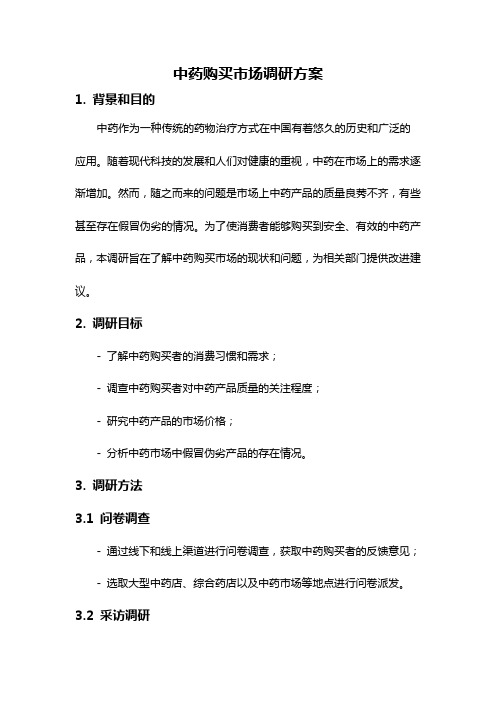 中药购买市场调研方案

1. 背景和目的

中药作为一种传统的药物治疗方式在中国有着悠久的历史和广泛的应用。随着现代科技的发展和人们对健康的重视，中药在市场上的需求逐渐增加。然而，随之而来的问题是市场上中药产品的质量良莠不齐，有些甚至存在假冒伪劣的情况。为了使消费者能够购买到安全、有效的中药产品，本调研旨在了解中药购买市场的现状和问题，为相关部门提供改进建议。

2. 调研目标

- 了解中药购买者的消费习惯和需求；

- 调查中药购买者对中药产品质量的关注程度；

- 研究中药产品的市场价格；

- 分析中药市场中假冒伪劣产品的存在情况。

3. 调研方法

3.1 问卷调查

- 通过线下和线上渠道进行问卷调查，获取中药购买者的反馈意见；

- 选取大型中药店、综合药店以及中药市场等地点进行问卷派发。

3.2 采访调研